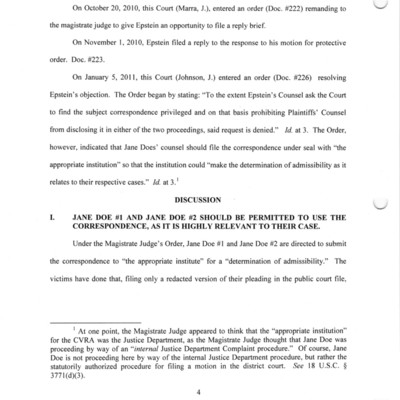 On October 20, 2010, this Court (Marra, J.), entered an order (Doc. #222) remanding to the magistrate judge to give Epstein an opportunity to file a reply brief.

On November 1, 2010, Epstein filed a reply to the response to his motion for protective order. Doc. #223.

On January 5, 2011, this Court (Johnson, J.) entered an order (Doc. #226) resolving Epstein's objection. The Order began by stating: "To the extent Epstein's Counsel ask the Court to find the subject correspondence privileged and on that basis prohibiting Plaintiffs' Counsel from disclosing it in either of the two proceedings, said request is denied." Id. at 3. The Order, however, indicated that Jane Does' counsel should file the correspondence under seal with "the appropriate institution" so that the institution could "make the determination of admissibility as it relates to their respective cases." Id. at 3.$^1$

DISCUSSION

I. JANE DOE #1 AND JANE DOE #2 SHOULD BE PERMITTED TO USE THE CORRESPONDENCE, AS IT IS HIGHLY RELEVANT TO THEIR CASE.

Under the Magistrate Judge's Order, Jane Doe #1 and Jane Doe #2 are directed to submit the correspondence to "the appropriate institute" for a "determination of admissibility." The victims have done that, filing only a redacted version of their pleading in the public court file,

$^1$ At one point, the Magistrate Judge appeared to think that the "appropriate institution" for the CVRA was the Justice Department, as the Magistrate Judge thought that Jane Doe was proceeding by way of an "internal Justice Department Complaint procedure." Of course, Jane Doe is not proceeding here by way of the internal Justice Department procedure, but rather the statutorily authorized procedure for filing a motion in the district court. See 18 U.S.C. § 3771(d)(3).

4